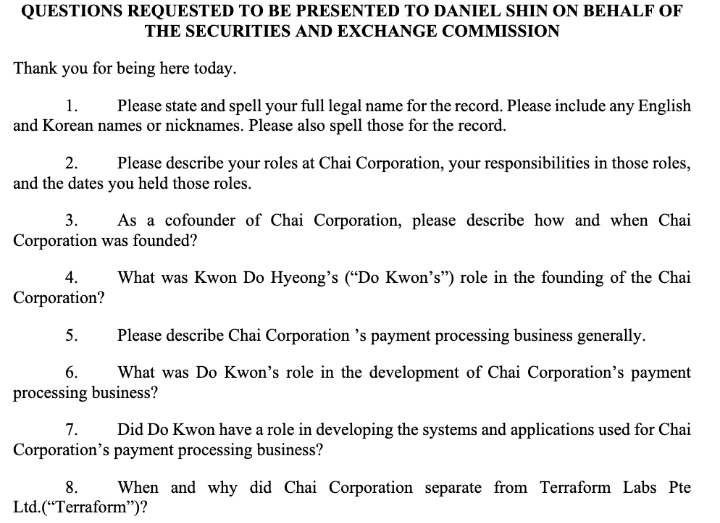 QUESTIONS REQUESTED TO BE PRESENTED TO DANIEL SHIN ON BEHALF OF THE SECURITIES AND EXCHANGE COMMISSION

Thank you for being here today.

1. Please state and spell your full legal name for the record. Please include any English and Korean names or nicknames. Please also spell those for the record.

2. Please describe your roles at Chai Corporation, your responsibilities in those roles, and the dates you held those roles.

3. As a cofounder of Chai Corporation, please describe how and when Chai Corporation was founded?

4. What was Kwon Do Hyeong's ("Do Kwon's") role in the founding of the Chai Corporation?

5. Please describe Chai Corporation 's payment processing business generally.

6. What was Do Kwon's role in the development of Chai Corporation's payment processing business?

7. Did Do Kwon have a role in developing the systems and applications used for Chai Corporation's payment processing business?

8. When and why did Chai Corporation separate from Terraform Labs Pte Ltd.("Terraform")?